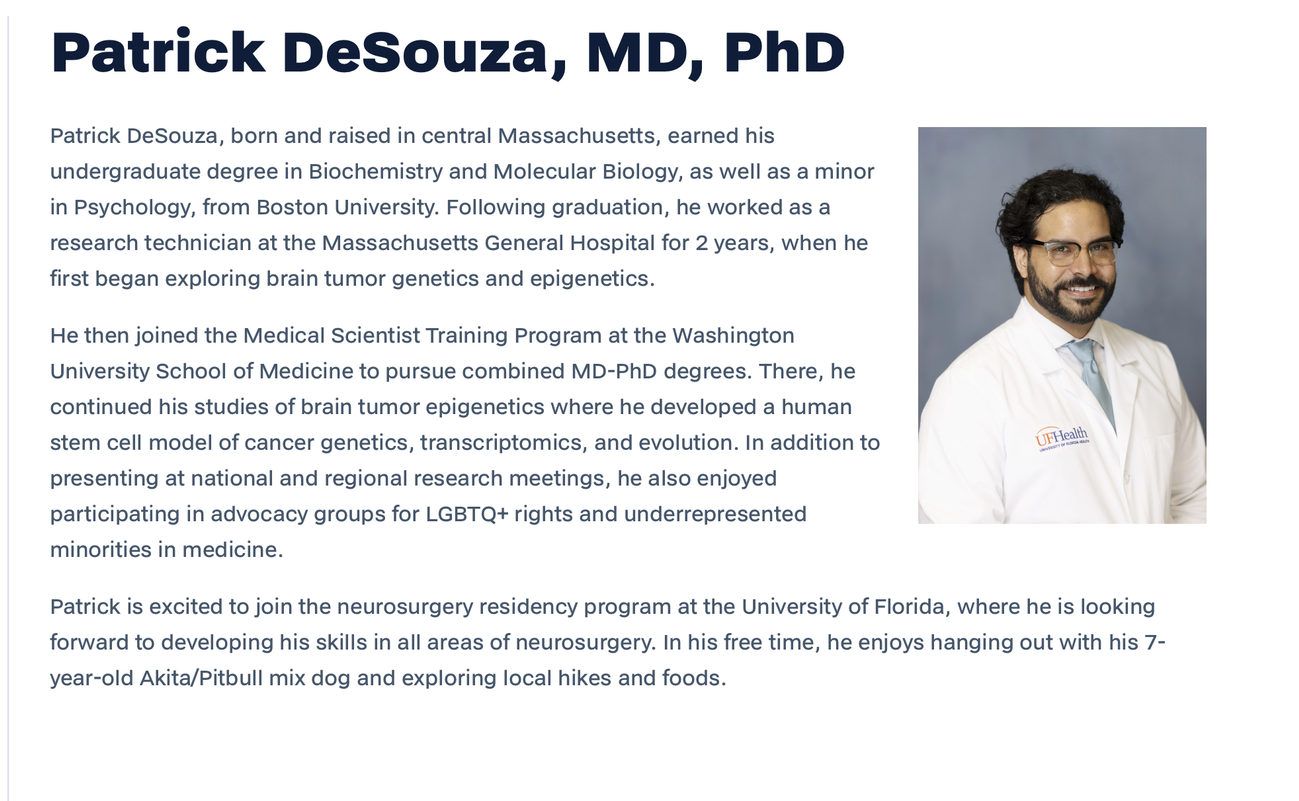 Patrick DeSouza, MD, PhD

Patrick DeSouza, born and raised in central Massachusetts, earned his undergraduate degree in Biochemistry and Molecular Biology, as well as a minor in Psychology, from Boston University. Following graduation, he worked as a research technician at the Massachusetts General Hospital for 2 years, when he first began exploring brain tumor genetics and epigenetics.

He then joined the Medical Scientist Training Program at the Washington University School of Medicine to pursue combined MD-PhD degrees. There, he continued his studies of brain tumor epigenetics where he developed a human stem cell model of cancer genetics, transcriptomics, and evolution. In addition to presenting at national and regional research meetings, he also enjoyed participating in advocacy groups for LGBTQ+ rights and underrepresented minorities in medicine.

UFHealth
UNIVERSITY OF FLORIDA HEALTH

Patrick is excited to join the neurosurgery residency program at the University of Florida, where he is looking forward to developing his skills in all areas of neurosurgery. In his free time, he enjoys hanging out with his 7-year-old Akita/Pitbull mix dog and exploring local hikes and foods.